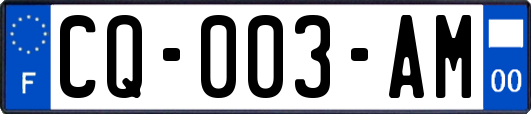 F
CQ-003-AM
00